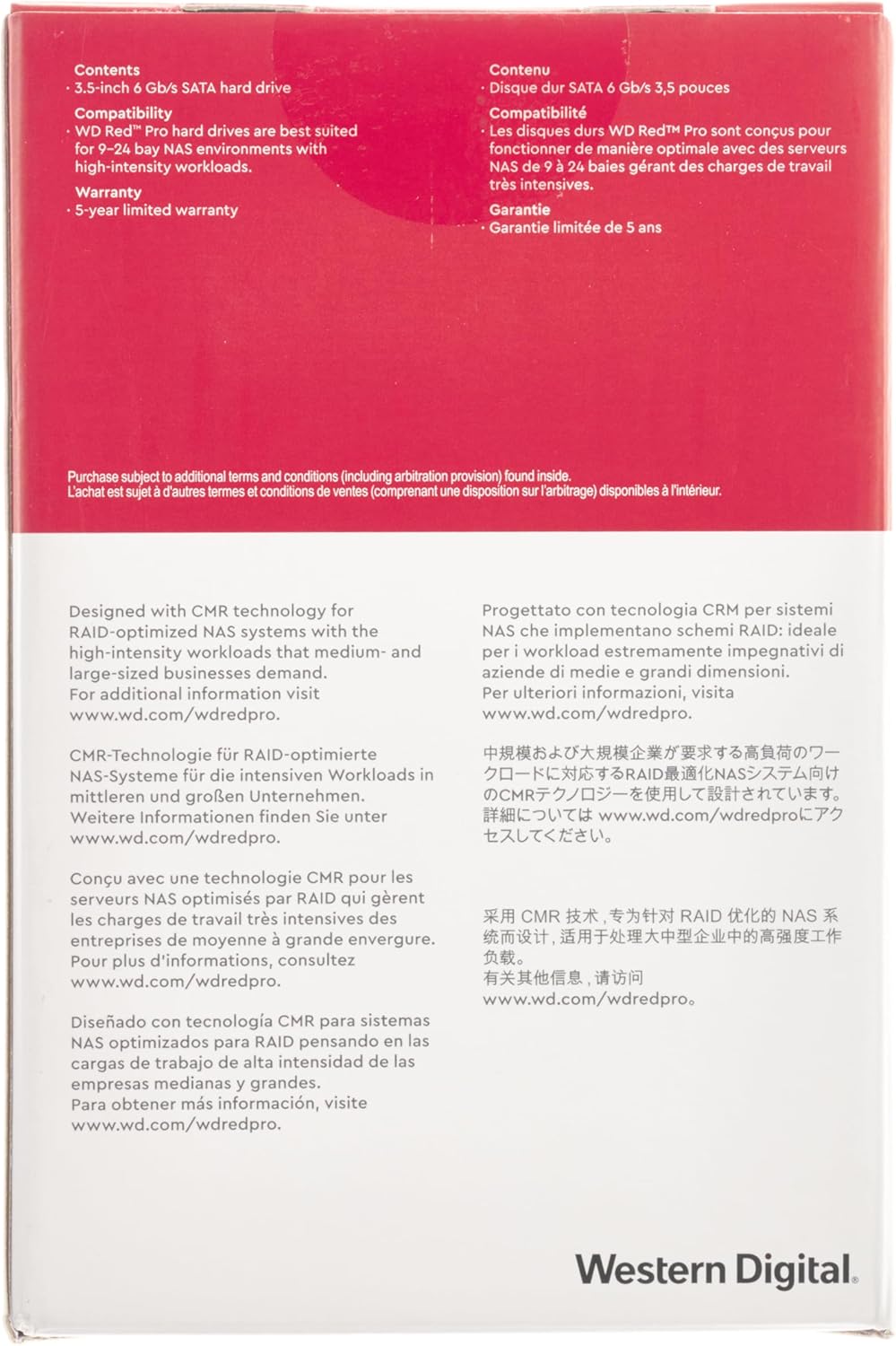 Contents
· 3.5-inch 6 Gb/s SATA hard drive

Compatibility
· WD Red™ Pro hard drives are best suited for 9–24 bay NAS environments with high-intensity workloads.

Warranty
· 5-year limited warranty

Contenu
· Disque dur SATA 6 Gb/s 3,5 pouces

Compatibilité
· Les disques durs WD Red™ Pro sont conçus pour fonctionner de manière optimale avec des serveurs NAS de 9 à 24 baies gérant des charges de travail très intensives.

Garantie
· Garantie limitée de 5 ans

Purchase subject to additional terms and conditions (including arbitration provision) found inside.
L'achat est sujet à d'autres termes et conditions de ventes (comprenant une disposition sur l'arbitrage) disponibles à l'intérieur.

Designed with CMR technology for RAID-optimized NAS systems with the high-intensity workloads that medium- and large-sized businesses demand.
For additional information visit www.wd.com/wdredpro.

CMR-Technologie für RAID-optimierte NAS-Systeme für die intensiven Workloads in mittleren und großen Unternehmen.
Weitere Informationen finden Sie unter www.wd.com/wdredpro.

Conçu avec une technologie CMR pour les serveurs NAS optimisés par RAID qui gèrent les charges de travail très intensives des entreprises de moyenne à grande envergure.
Pour plus d'informations, consultez www.wd.com/wdredpro.

Diseñado con tecnología CMR para sistemas NAS optimizados para RAID pensando en las cargas de trabajo de alta intensidad de las empresas medianas y grandes.
Para obtener más información, visite www.wd.com/wdredpro.

Progettato con tecnologia CRM per sistemi NAS che implementano schemi RAID: ideale per i workload estremamente impegnativi di aziende di medie e grandi dimensioni.
Per ulteriori informazioni, visita www.wd.com/wdredpro.

中規模および大規模企業が要求する高負荷のワークロードに対応するRAID最適化NASシステム向けのCMRテクノロジーを使用して設計されています。
詳細については www.wd.com/wdredproにアクセスしてください。

采用 CMR 技术，专为针对 RAID 优化的 NAS 系统而设计，适用于处理大中型企业中的高强度工作负载。
有关其他信息，请访问
www.wd.com/wdredpro。

Western Digital.